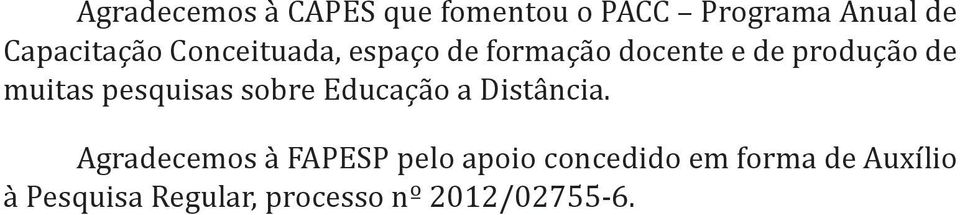 Agradecemos à CAPES que fomentou o PACC – Programa Anual de Capacitação Conceituada, espaço de formação docente e de produção de muitas pesquisas sobre Educação a Distância.

Agradecemos à FAPESP pelo apoio concedido em forma de Auxílio à Pesquisa Regular, processo nº 2012/02755-6.